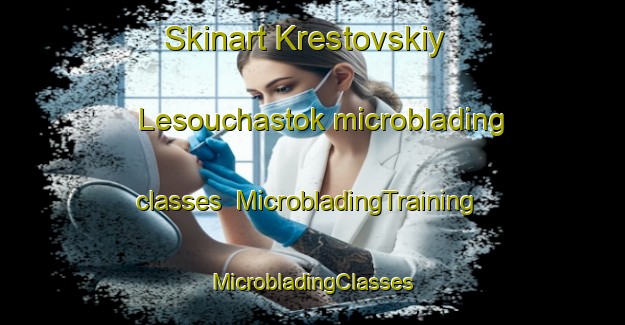 Skinart Krestovskiy Lesouchastok microblading classes MicrobladingTraining MicrobladingClasses